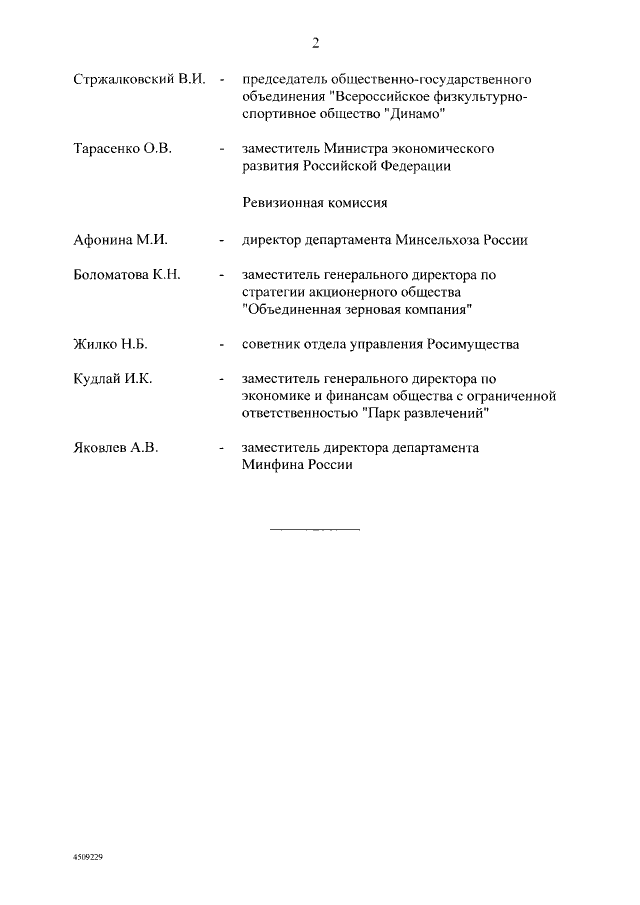 2

Стржалковский В.И. - председатель общественно-государственного объединения "Всероссийское физкультурно-спортивное общество "Динамо"

Тарасенко О.В. - заместитель Министра экономического развития Российской Федерации

Ревизионная комиссия

Афонина М.И. - директор департамента Минсельхоза России

Боломатова К.Н. - заместитель генерального директора по стратегии акционерного общества "Объединенная зерновая компания"

Жилко Н.Б. - советник отдела управления Росимущества

Кудлай И.К. - заместитель генерального директора по экономике и финансам общества с ограниченной ответственностью "Парк развлечений"

Яковлев А.В. - заместитель директора департамента Минфина России

4509229